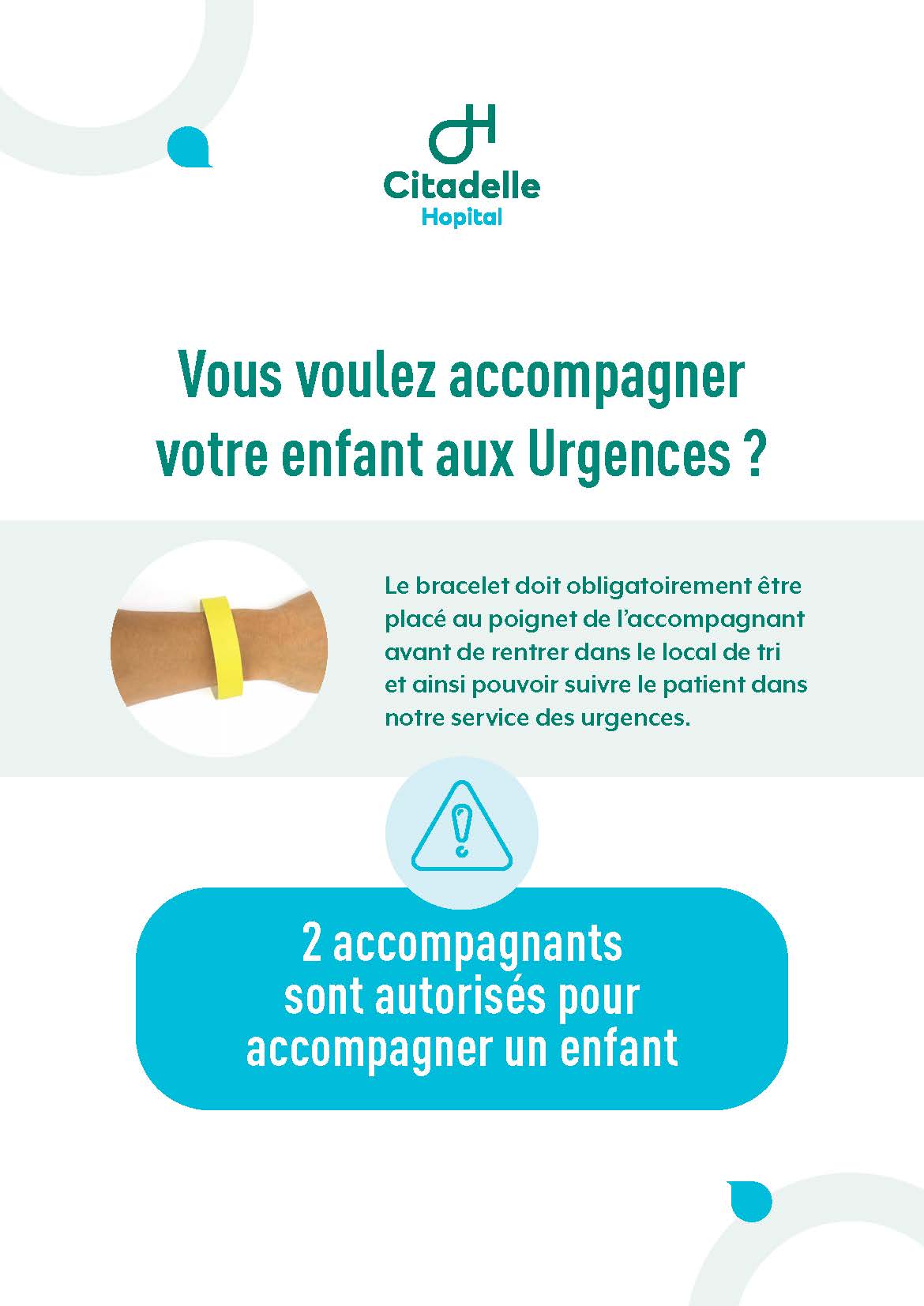 Citadelle
Hopital

Vous voulez accompagner votre enfant aux Urgences ?

Le bracelet doit obligatoirement être placé au poignet de l'accompagnant avant de rentrer dans le local de tri et ainsi pouvoir suivre le patient dans notre service des urgences.

2 accompagnants sont autorisés pour accompagner un enfant